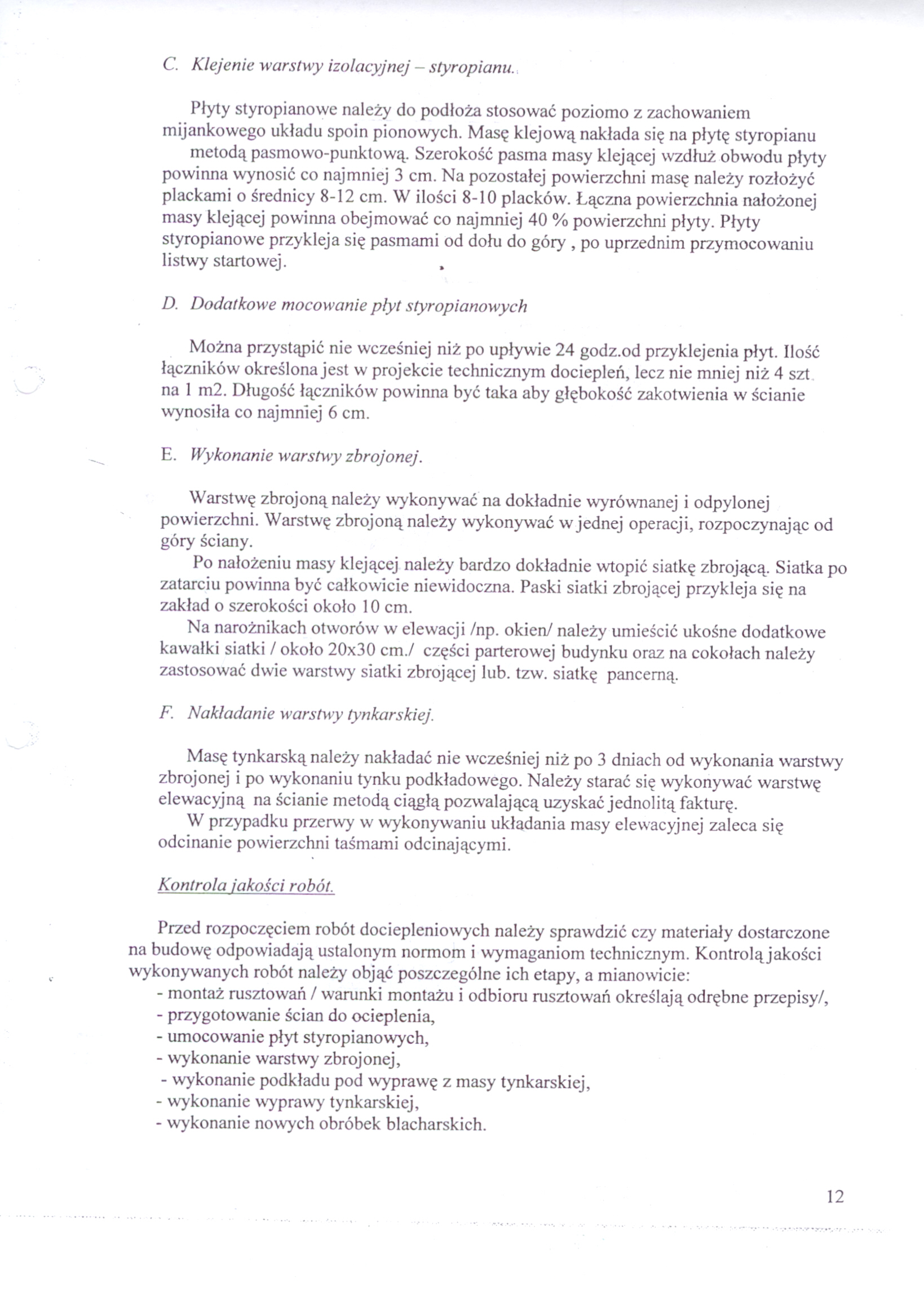 C. Klejenie warstwy izolacyjnej – styropianu.

Płyty styropianowe należy do podłoża stosować poziomo z zachowaniem mijankowego układu spoin pionowych. Masę klejową nakłada się na płytę styropianu metodą pasmowo-punktową. Szerokość pasma masy klejącej wzdłuż obwodu płyty powinna wynosić co najmniej 3 cm. Na pozostałej powierzchni masę należy rozłożyć plackami o średnicy 8-12 cm. W ilości 8-10 placków. Łączna powierzchnia nałożonej masy klejącej powinna obejmować co najmniej 40 % powierzchni płyty. Płyty styropianowe przykleja się pasmami od dołu do góry , po uprzednim przymocowaniu listwy startowej.

D. Dodatkowe mocowanie płyt styropianowych

Można przystąpić nie wcześniej niż po upływie 24 godz.od przyklejenia płyt. Ilość łączników określona jest w projekcie technicznym dociepleń, lecz nie mniej niż 4 szt. na 1 m2. Długość łączników powinna być taka aby głębokość zakotwienia w ścianie wynosiła co najmniej 6 cm.

E. Wykonanie warstwy zbrojonej.

Warstwę zbrojoną należy wykonywać na dokładnie wyrównanej i odpylonej powierzchni. Warstwę zbrojoną należy wykonywać w jednej operacji, rozpoczynając od góry ściany.
Po nałożeniu masy klejącej należy bardzo dokładnie wtopić siatkę zbrojącą. Siatka po zatarciu powinna być całkowicie niewidoczna. Paski siatki zbrojącej przykleja się na zakład o szerokości około 10 cm.
Na narożnikach otworów w elewacji /np. okien/ należy umieścić ukośne dodatkowe kawałki siatki / około 20x30 cm./ części parterowej budynku oraz na cokołach należy zastosować dwie warstwy siatki zbrojącej lub. tzw. siatkę pancerną.

F. Nakładanie warstwy tynkarskiej.

Masę tynkarską należy nakładać nie wcześniej niż po 3 dniach od wykonania warstwy zbrojonej i po wykonaniu tynku podkładowego. Należy starać się wykonywać warstwę elewacyjną na ścianie metodą ciągłą pozwalającą uzyskać jednolitą fakturę.
W przypadku przerwy w wykonywaniu układania masy elewacyjnej zaleca się odcinanie powierzchni taśmami odcinającymi.

Kontrola jakości robót.

Przed rozpoczęciem robót dociepleniowych należy sprawdzić czy materiały dostarczone na budowę odpowiadają ustalonym normom i wymaganiom technicznym. Kontrolą jakości wykonywanych robót należy objąć poszczególne ich etapy, a mianowicie:
- montaż rusztowań / warunki montażu i odbioru rusztowań określają odrębne przepisy/,
- przygotowanie ścian do ocieplenia,
- umocowanie płyt styropianowych,
- wykonanie warstwy zbrojonej,
- wykonanie podkładu pod wyprawę z masy tynkarskiej,
- wykonanie wyprawy tynkarskiej,
- wykonanie nowych obróbek blacharskich.

12